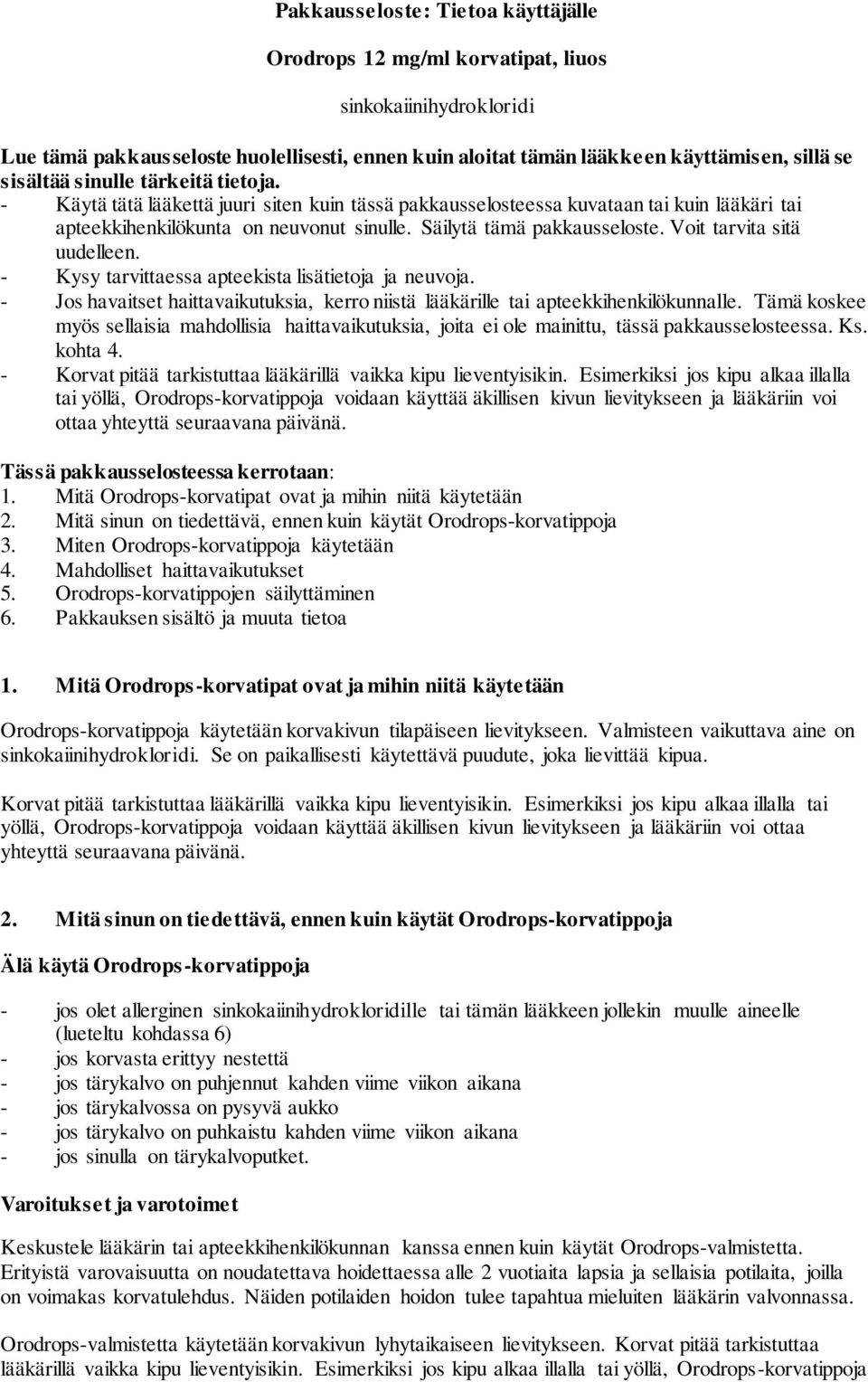 Pakkausseloste: Tietoa käyttäjälle

Orodrops 12 mg/ml korvatipat, liuos

sinkokaiinihydrokloridi

Lue tämä pakkausseloste huolellisesti, ennen kuin aloitat tämän lääkkeen käyttämisen, sillä se sisältää sinulle tärkeitä tietoja.
- Käytä tätä lääkettä juuri siten kuin tässä pakkausselosteessa kuvataan tai kuin lääkäri tai apteekkihenkilökunta on neuvonut sinulle. Säilytä tämä pakkausseloste. Voit tarvita sitä uudelleen.
- Kysy tarvittaessa apteekista lisätietoja ja neuvoja.
- Jos havaitset haittavaikutuksia, kerro niistä lääkärille tai apteekkihenkilökunnalle. Tämä koskee myös sellaisia mahdollisia haittavaikutuksia, joita ei ole mainittu, tässä pakkausselosteessa. Ks. kohta 4.
- Korvat pitää tarkistuttaa lääkärillä vaikka kipu lieventyisikin. Esimerkiksi jos kipu alkaa illalla tai yöllä, Orodrops-korvatippoja voidaan käyttää äkillisen kivun lievitykseen ja lääkäriin voi ottaa yhteyttä seuraavana päivänä.

Tässä pakkausselosteessa kerrotaan:
1. Mitä Orodrops-korvatipat ovat ja mihin niitä käytetään
2. Mitä sinun on tiedettävä, ennen kuin käytät Orodrops-korvatippoja
3. Miten Orodrops-korvatippoja käytetään
4. Mahdolliset haittavaikutukset
5. Orodrops-korvatippojen säilyttäminen
6. Pakkauksen sisältö ja muuta tietoa

1. Mitä Orodrops-korvatipat ovat ja mihin niitä käytetään

Orodrops-korvatippoja käytetään korvakivun tilapäiseen lievitykseen. Valmisteen vaikuttava aine on sinkokaiinihydrokloridi. Se on paikallisesti käytettävä puudute, joka lievittää kipua.

Korvat pitää tarkistuttaa lääkärillä vaikka kipu lieventyisikin. Esimerkiksi jos kipu alkaa illalla tai yöllä, Orodrops-korvatippoja voidaan käyttää äkillisen kivun lievitykseen ja lääkäriin voi ottaa yhteyttä seuraavana päivänä.

2. Mitä sinun on tiedettävä, ennen kuin käytät Orodrops-korvatippoja

Älä käytä Orodrops-korvatippoja

- jos olet allerginen sinkokaiinihydrokloridille tai tämän lääkkeen jollekin muulle aineelle (lueteltu kohdassa 6)
- jos korvasta erittyy nestettä
- jos tärykalvo on puhjennut kahden viime viikon aikana
- jos tärykalvossa on pysyvä aukko
- jos tärykalvo on puhkaistu kahden viime viikon aikana
- jos sinulla on tärykalvoputket.

Varoitukset ja varotoimet

Keskustele lääkärin tai apteekkihenkilökunnan kanssa ennen kuin käytät Orodrops-valmistetta. Erityistä varovaisuutta on noudatettava hoidettaessa alle 2 vuotiaita lapsia ja sellaisia potilaita, joilla on voimakas korvatulehdus. Näiden potilaiden hoidon tulee tapahtua mieluiten lääkärin valvonnassa.

Orodrops-valmistetta käytetään korvakivun lyhytaikaiseen lievitykseen. Korvat pitää tarkistuttaa lääkärillä vaikka kipu lieventyisikin. Esimerkiksi jos kipu alkaa illalla tai yöllä, Orodrops-korvatippoja